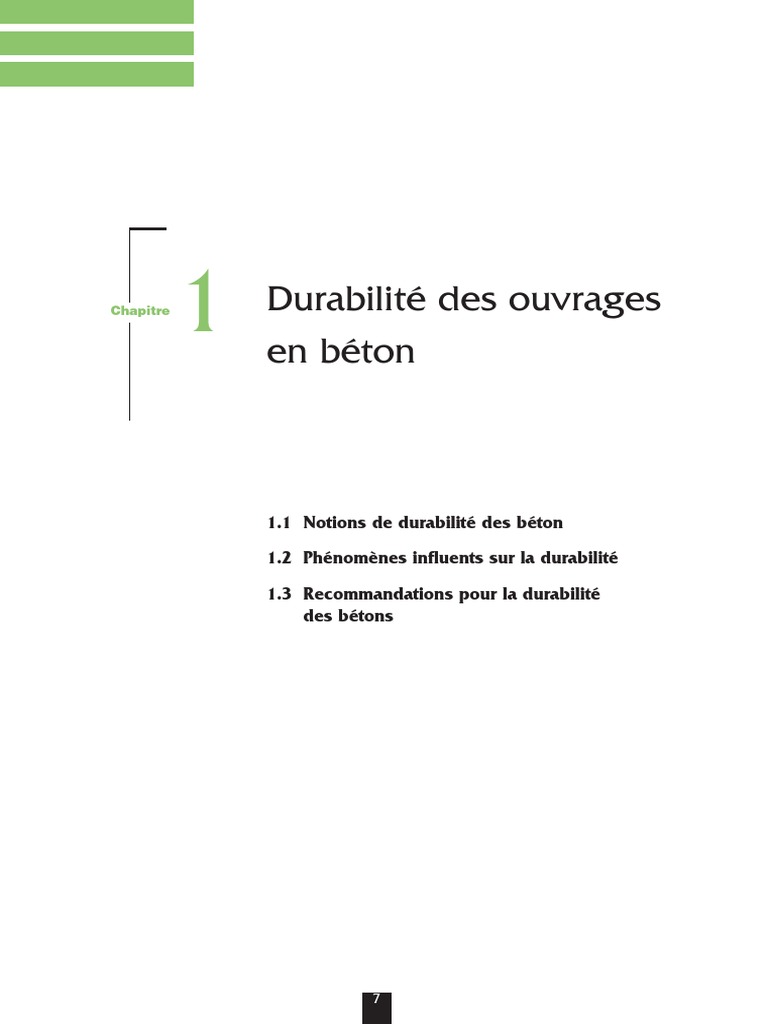 Chapitre 1

Durabilité des ouvrages en béton

1.1 Notions de durabilité des béton

1.2 Phénomènes influents sur la durabilité

1.3 Recommandations pour la durabilité des bétons

7